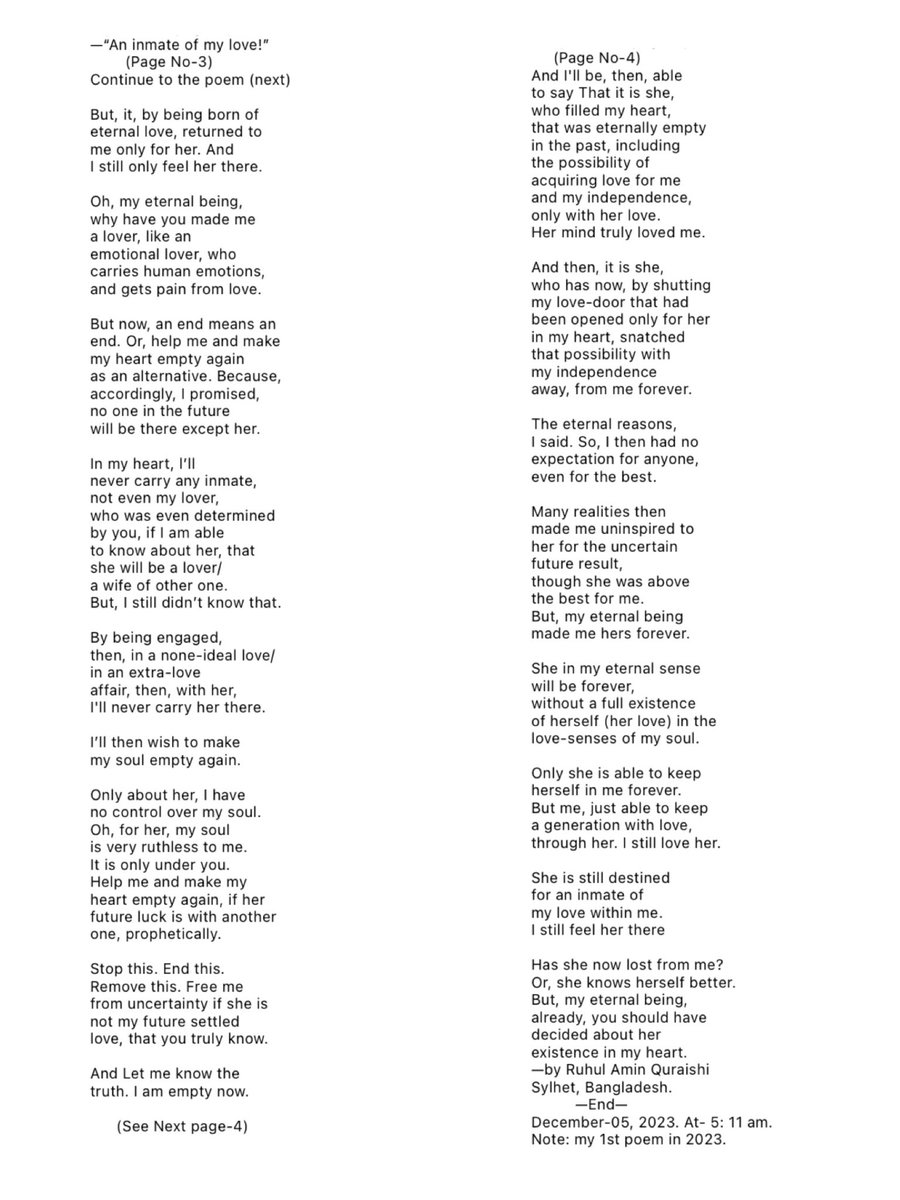 —"An inmate of my love!"
(Page No-3)
Continue to the poem (next)

But, it, by being born of eternal love, returned to me only for her. And I still only feel her there.

Oh, my eternal being, why have you made me a lover, like an emotional lover, who carries human emotions, and gets pain from love.

But now, an end means an end. Or, help me and make my heart empty again as an alternative. Because, accordingly, I promised, no one in the future will be there except her.

In my heart, I'll never carry any inmate, not even my lover, who was even determined by you, if I am able to know about her, that she will be a lover/ a wife of other one. But, I still didn't know that.

By being engaged, then, in a none-ideal love/ in an extra-love affair, then, with her, I'll never carry her there.

I'll then wish to make my soul empty again.

Only about her, I have no control over my soul. Oh, for her, my soul is very ruthless to me. It is only under you. Help me and make my heart empty again, if her future luck is with another one, prophetically.

Stop this. End this. Remove this. Free me from uncertainty if she is not my future settled love, that you truly know.

And Let me know the truth. I am empty now.

(See Next page-4)

(Page No-4)
And I'll be, then, able to say That it is she, who filled my heart, that was eternally empty in the past, including the possibility of acquiring love for me and my independence, only with her love. Her mind truly loved me.

And then, it is she, who has now, by shutting my love-door that had been opened only for her in my heart, snatched that possibility with my independence away, from me forever.

The eternal reasons, I said. So, I then had no expectation for anyone, even for the best.

Many realities then made me uninspired to her for the uncertain future result, though she was above the best for me. But, my eternal being made me hers forever.

She in my eternal sense will be forever, without a full existence of herself (her love) in the love-senses of my soul.

Only she is able to keep herself in me forever. But me, just able to keep a generation with love, through her. I still love her.

She is still destined for an inmate of my love within me. I still feel her there

Has she now lost from me? Or, she knows herself better. But, my eternal being, already, you should have decided about her existence in my heart.
—by Ruhul Amin Quraishi
Sylhet, Bangladesh.
—End—
December-05, 2023. At- 5: 11 am.
Note: my 1st poem in 2023.